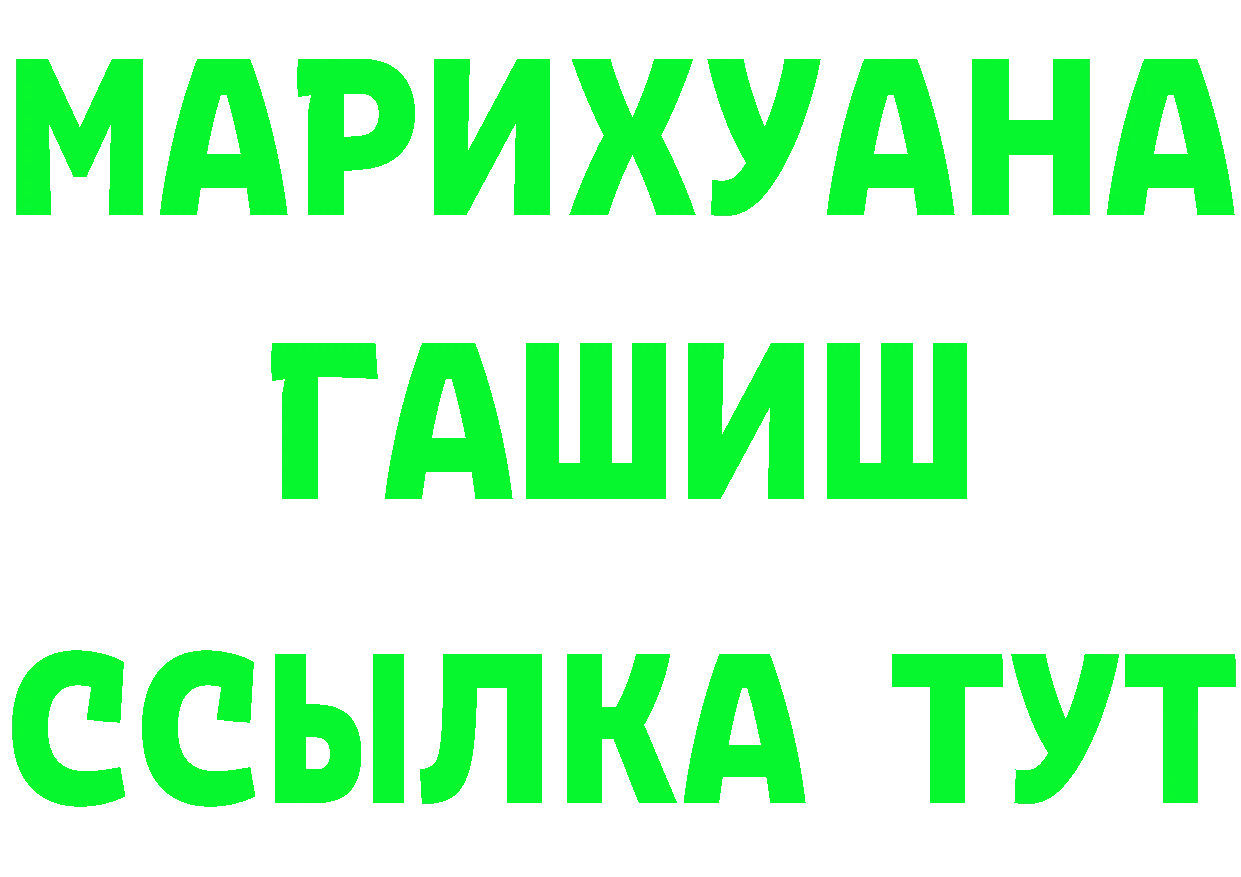 МАРИХУАНА
ГАШИШ
ССЫЛКА ТУТ